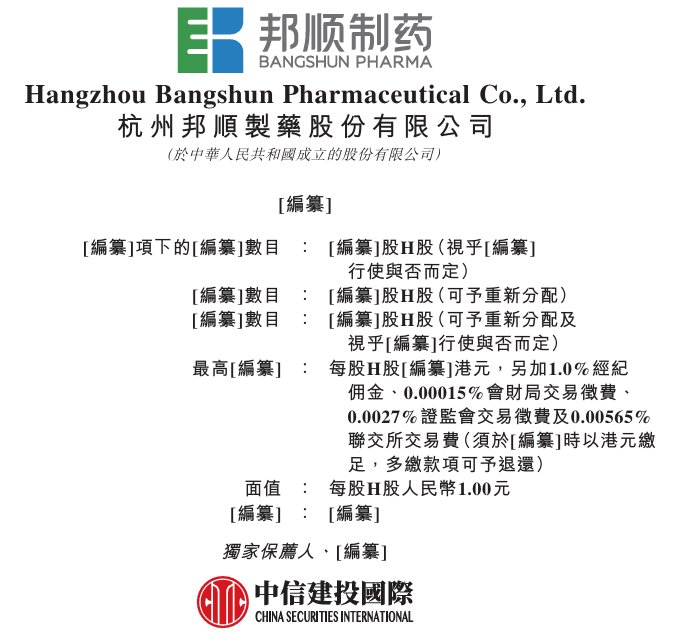 邦顺制药
BANGSHUN PHARMA

Hangzhou Bangshun Pharmaceutical Co., Ltd.
杭州邦順製藥股份有限公司
(於中華人民共和國成立的股份有限公司)

[編纂]

[編纂]項下的[編纂]數目 : [編纂]股H股(視乎[編纂]行使與否而定)
[編纂]數目 : [編纂]股H股(可予重新分配)
[編纂]數目 : [編纂]股H股(可予重新分配及視乎[編纂]行使與否而定)
最高[編纂] : 每股H股[編纂]港元,另加1.0%經紀佣金、0.00015%會財局交易徵費、0.0027%證監會交易徵費及0.00565%聯交所交易費(須於[編纂]時以港元繳足,多繳款項可予退還)
面值 : 每股H股人民幣1.00元
[編纂] : [編纂]

獨家保薦人、[編纂]

中信建投國際
CHINA SECURITIES INTERNATIONAL